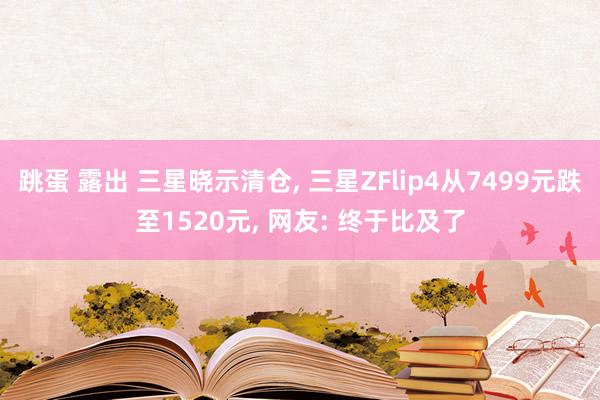 跳蛋 露出 三星晓示清仓, 三星ZFlip4从7499元跌至1520元, 网友: 终于比及了